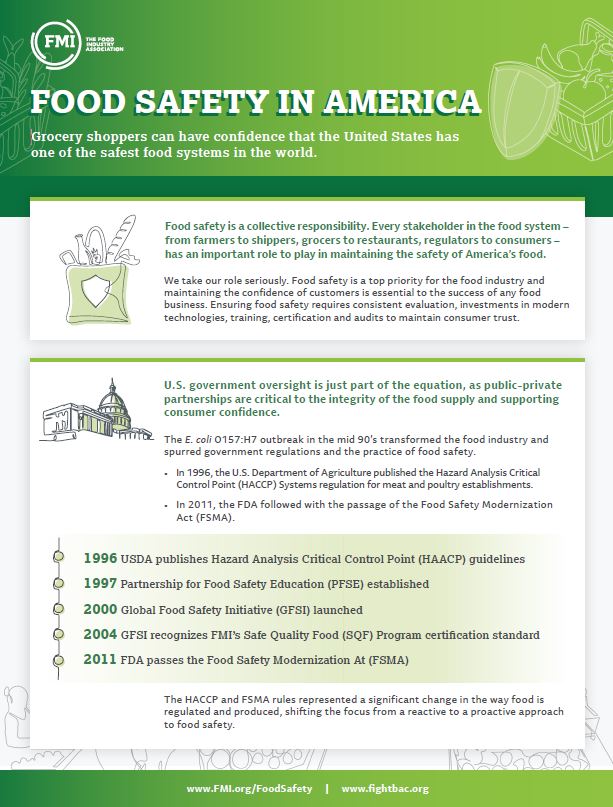 FMI THE FOOD INDUSTRY ASSOCIATION

FOOD SAFETY IN AMERICA

Grocery shoppers can have confidence that the United States has one of the safest food systems in the world.

Food safety is a collective responsibility. Every stakeholder in the food system – from farmers to shippers, grocers to restaurants, regulators to consumers – has an important role to play in maintaining the safety of America's food.

We take our role seriously. Food safety is a top priority for the food industry and maintaining the confidence of customers is essential to the success of any food business. Ensuring food safety requires consistent evaluation, investments in modern technologies, training, certification and audits to maintain consumer trust.

U.S. government oversight is just part of the equation, as public-private partnerships are critical to the integrity of the food supply and supporting consumer confidence.

The E. coli O157:H7 outbreak in the mid 90's transformed the food industry and spurred government regulations and the practice of food safety.

• In 1996, the U.S. Department of Agriculture published the Hazard Analysis Critical Control Point (HACCP) Systems regulation for meat and poultry establishments.

• In 2011, the FDA followed with the passage of the Food Safety Modernization Act (FSMA).

1996 USDA publishes Hazard Analysis Critical Control Point (HAACP) guidelines

1997 Partnership for Food Safety Education (PFSE) established

2000 Global Food Safety Initiative (GFSI) launched

2004 GFSI recognizes FMI's Safe Quality Food (SQF) Program certification standard

2011 FDA passes the Food Safety Modernization At (FSMA)

The HACCP and FSMA rules represented a significant change in the way food is regulated and produced, shifting the focus from a reactive to a proactive approach to food safety.

www.FMI.org/FoodSafety | www.fightbac.org